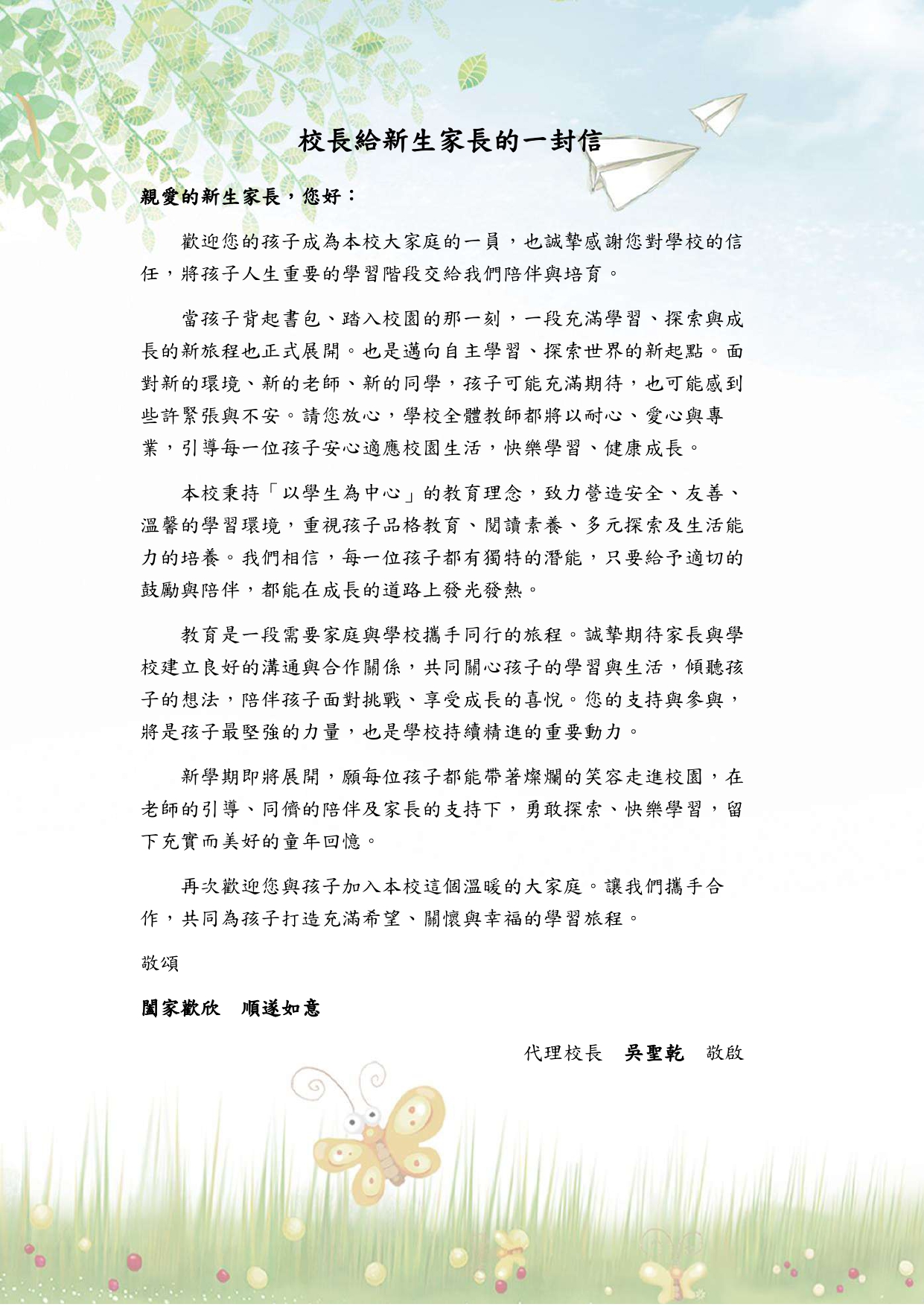 校長給新生家長的一封信

親愛的新生家長，您好：

歡迎您的孩子成為本校大家庭的一員，也誠摯感謝您對學校的信任，將孩子人生重要的學習階段交給我們陪伴與培育。

當孩子背起書包、踏入校園的那一刻，一段充滿學習、探索與成長的新旅程也正式展開。也是邁向自主學習、探索世界的新起點。面對新的環境、新的老師、新的同學，孩子可能充滿期待，也可能感到些許緊張與不安。請您放心，學校全體教師都將以耐心、愛心與專業，引導每一位孩子安心適應校園生活，快樂學習、健康成長。

本校秉持「以學生為中心」的教育理念，致力營造安全、友善、溫馨的學習環境，重視孩子品格教育、閱讀素養、多元探索及生活能力的培養。我們相信，每一位孩子都有獨特的潛能，只要給予適切的鼓勵與陪伴，都能在成長的道路上發光發熱。

教育是一段需要家庭與學校攜手同行的旅程。誠摯期待家長與學校建立良好的溝通與合作關係，共同關心孩子的學習與生活，傾聽孩子的想法，陪伴孩子面對挑戰、享受成長的喜悅。您的支持與參與，將是孩子最堅強的力量，也是學校持續精進的重要動力。

新學期即將展開，願每位孩子都能帶著燦爛的笑容走進校園，在老師的引導、同儕的陪伴及家長的支持下，勇敢探索、快樂學習，留下充實而美好的童年回憶。

再次歡迎您與孩子加入本校這個溫暖的大家庭。讓我們攜手合作，共同為孩子打造充滿希望、關懷與幸福的學習旅程。

敬頌

闔家歡欣　順遂如意

代理校長　吳聖乾　敬啟